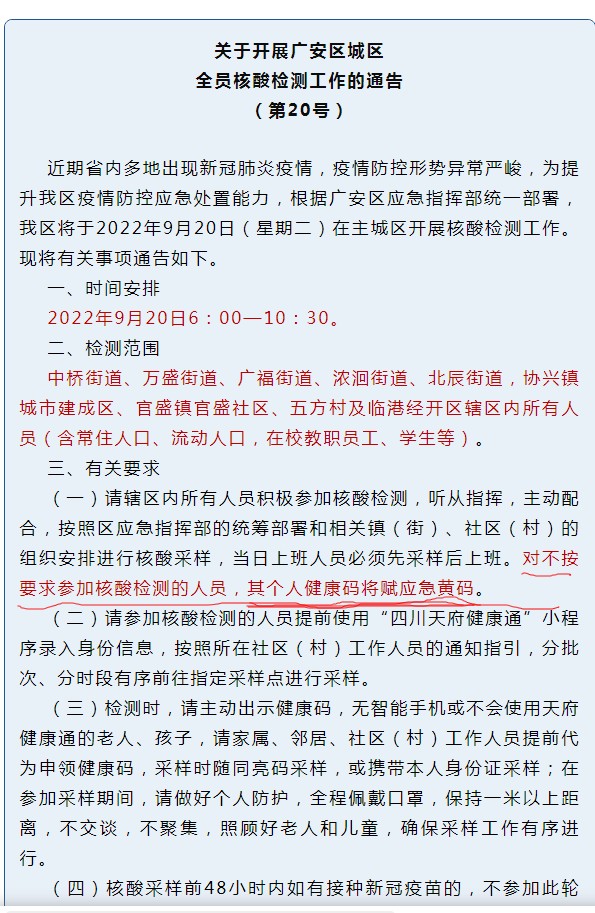 关于开展广安区城区
全员核酸检测工作的通告
（第20号）

近期省内多地出现新冠肺炎疫情，疫情防控形势异常严峻，为提升我区疫情防控应急处置能力，根据广安区应急指挥部统一部署，我区将于2022年9月20日（星期二）在主城区开展核酸检测工作。现将有关事项通告如下。

一、时间安排

2022年9月20日6：00—10：30。

二、检测范围

中桥街道、万盛街道、广福街道、浓洄街道、北辰街道，协兴镇城市建成区、官盛镇官盛社区、五方村及临港经开区辖区内所有人员（含常住人口、流动人口，在校教职员工、学生等）。

三、有关要求

（一）请辖区内所有人员积极参加核酸检测，听从指挥，主动配合，按照区应急指挥部的统筹部署和相关镇（街）、社区（村）的组织安排进行核酸采样，当日上班人员必须先采样后上班。对不按要求参加核酸检测的人员，其个人健康码将赋应急黄码。

（二）请参加核酸检测的人员提前使用“四川天府健康通”小程序录入身份信息，按照所在社区（村）工作人员的通知指引，分批次、分时段有序前往指定采样点进行采样。

（三）检测时，请主动出示健康码，无智能手机或不会使用天府健康通的老人、孩子，请家属、邻居、社区（村）工作人员提前代为申领健康码，采样时随同亮码采样，或携带本人身份证采样；在参加采样期间，请做好个人防护，全程佩戴口罩，保持一米以上距离，不交谈，不聚集，照顾好老人和儿童，确保采样工作有序进行。

（四）核酸采样前48小时内如有接种新冠疫苗的，不参加此轮